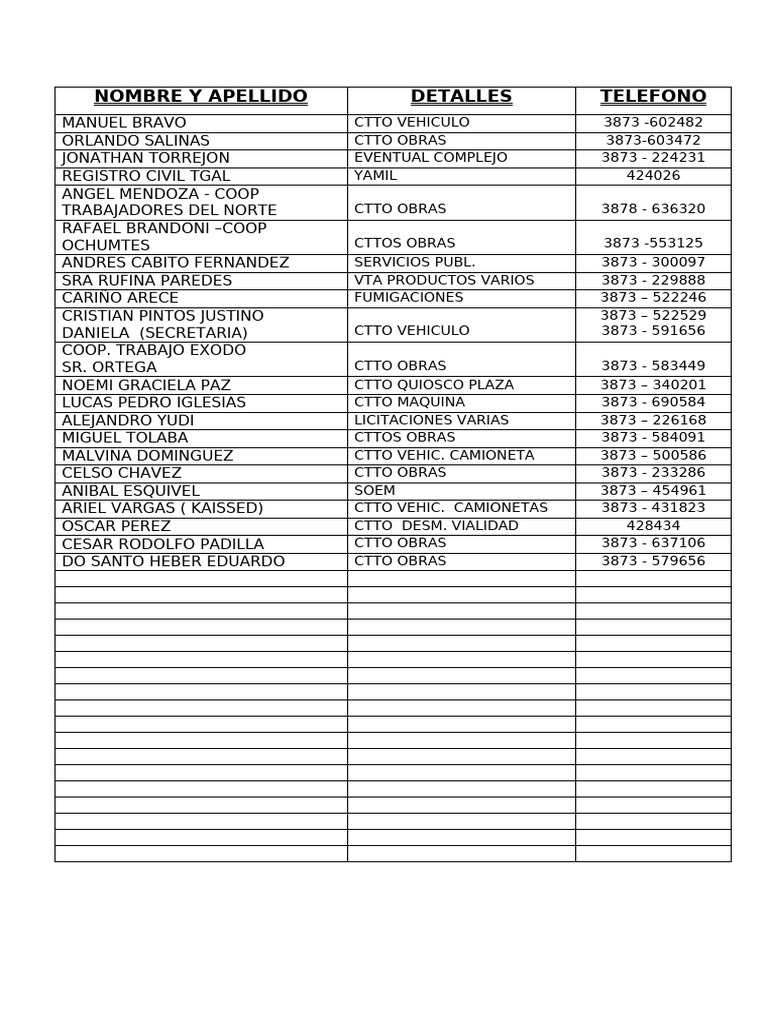 | NOMBRE Y APELLIDO | DETALLES | TELEFONO |
|---|---|---|
| MANUEL BRAVO | CTTO VEHICULO | 3873 -602482 |
| ORLANDO SALINAS | CTTO OBRAS | 3873-603472 |
| JONATHAN TORREJON | EVENTUAL COMPLEJO | 3873 - 224231 |
| REGISTRO CIVIL TGAL | YAMIL | 424026 |
| ANGEL MENDOZA - COOP TRABAJADORES DEL NORTE | CTTO OBRAS | 3878 - 636320 |
| RAFAEL BRANDONI –COOP OCHUMTES | CTTOS OBRAS | 3873 -553125 |
| ANDRES CABITO FERNANDEZ | SERVICIOS PUBL. | 3873 - 300097 |
| SRA RUFINA PAREDES | VTA PRODUCTOS VARIOS | 3873 - 229888 |
| CARINO ARECE | FUMIGACIONES | 3873 – 522246 |
| CRISTIAN PINTOS JUSTINO DANIELA (SECRETARIA) | CTTO VEHICULO | 3873 – 522529 3873 - 591656 |
| COOP. TRABAJO EXODO SR. ORTEGA | CTTO OBRAS | 3873 - 583449 |
| NOEMI GRACIELA PAZ | CTTO QUIOSCO PLAZA | 3873 – 340201 |
| LUCAS PEDRO IGLESIAS | CTTO MAQUINA | 3873 - 690584 |
| ALEJANDRO YUDI | LICITACIONES VARIAS | 3873 – 226168 |
| MIGUEL TOLABA | CTTOS OBRAS | 3873 - 584091 |
| MALVINA DOMINGUEZ | CTTO VEHIC. CAMIONETA | 3873 – 500586 |
| CELSO CHAVEZ | CTTO OBRAS | 3873 - 233286 |
| ANIBAL ESQUIVEL | SOEM | 3873 – 454961 |
| ARIEL VARGAS ( KAISSED) | CTTO VEHIC. CAMIONETAS | 3873 - 431823 |
| OSCAR PEREZ | CTTO DESM. VIALIDAD | 428434 |
| CESAR RODOLFO PADILLA | CTTO OBRAS | 3873 - 637106 |
| DO SANTO HEBER EDUARDO | CTTO OBRAS | 3873 - 579656 |